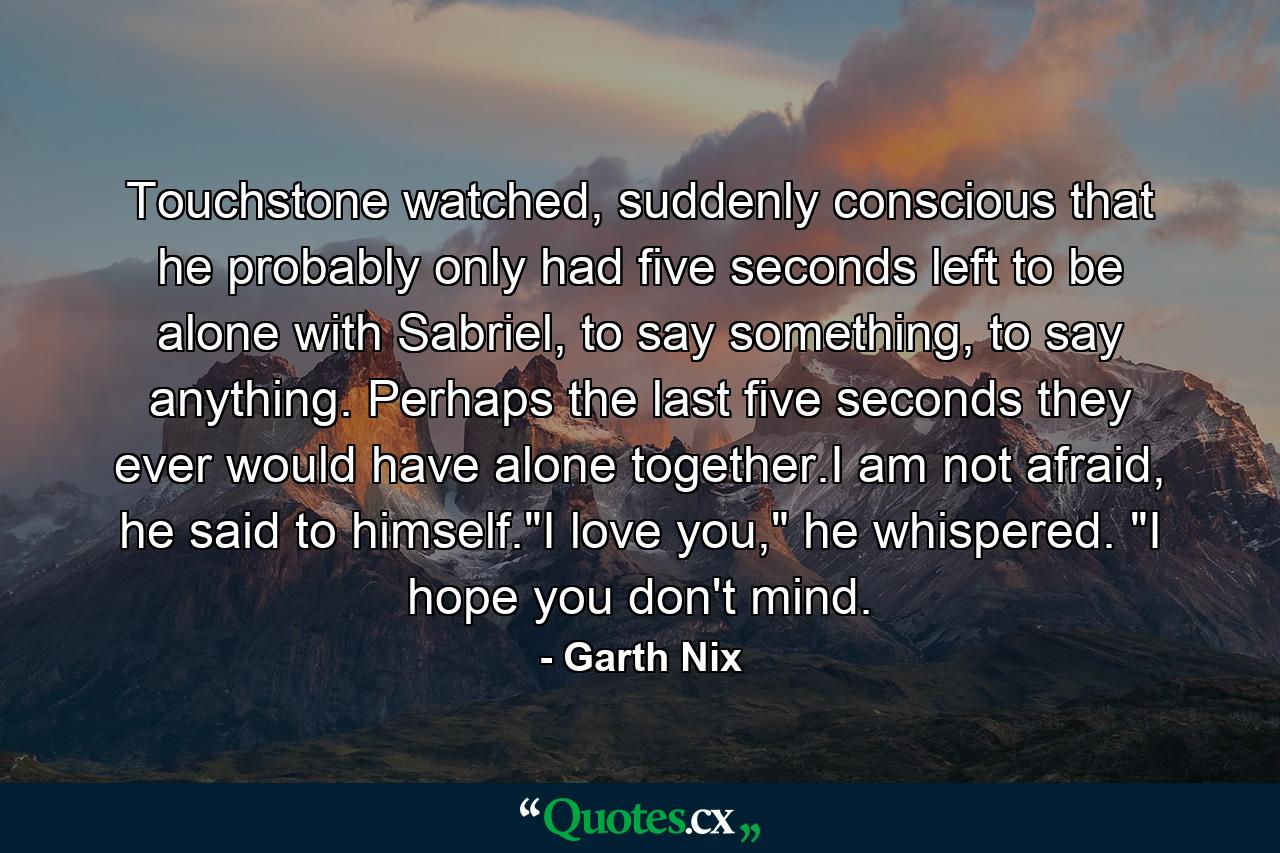 Touchstone watched, suddenly conscious that he probably only had five seconds left to be alone with Sabriel, to say something, to say anything. Perhaps the last five seconds they ever would have alone together.I am not afraid, he said to himself."I love you," he whispered. "I hope you don't mind.

- Garth Nix

“Quotes.cx„